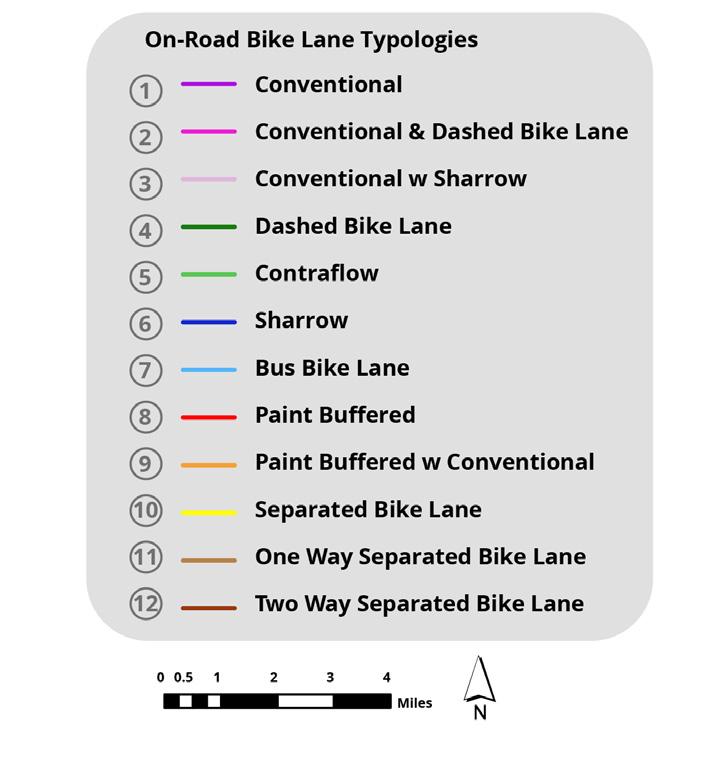 On-Road Bike Lane Typologies

1 Conventional
2 Conventional & Dashed Bike Lane
3 Conventional w Sharrow
4 Dashed Bike Lane
5 Contraflow
6 Sharrow
7 Bus Bike Lane
8 Paint Buffered
9 Paint Buffered w Conventional
10 Separated Bike Lane
11 One Way Separated Bike Lane
12 Two Way Separated Bike Lane

0 0.5 1 2 3 4 Miles

N